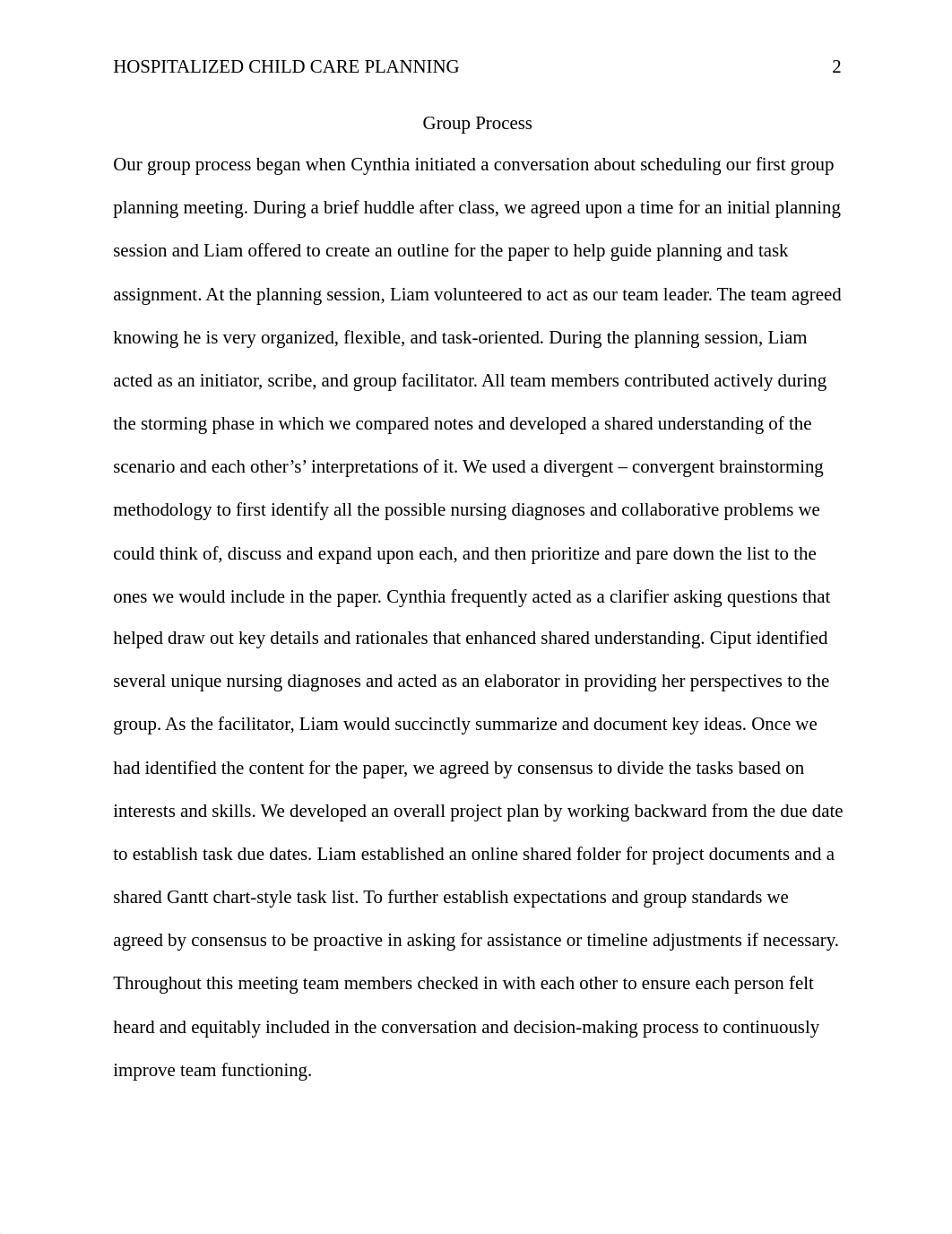 HOSPITALIZED CHILD CARE PLANNING 2

Group Process

Our group process began when Cynthia initiated a conversation about scheduling our first group planning meeting. During a brief huddle after class, we agreed upon a time for an initial planning session and Liam offered to create an outline for the paper to help guide planning and task assignment. At the planning session, Liam volunteered to act as our team leader. The team agreed knowing he is very organized, flexible, and task-oriented. During the planning session, Liam acted as an initiator, scribe, and group facilitator. All team members contributed actively during the storming phase in which we compared notes and developed a shared understanding of the scenario and each other's' interpretations of it. We used a divergent – convergent brainstorming methodology to first identify all the possible nursing diagnoses and collaborative problems we could think of, discuss and expand upon each, and then prioritize and pare down the list to the ones we would include in the paper. Cynthia frequently acted as a clarifier asking questions that helped draw out key details and rationales that enhanced shared understanding. Ciput identified several unique nursing diagnoses and acted as an elaborator in providing her perspectives to the group. As the facilitator, Liam would succinctly summarize and document key ideas. Once we had identified the content for the paper, we agreed by consensus to divide the tasks based on interests and skills. We developed an overall project plan by working backward from the due date to establish task due dates. Liam established an online shared folder for project documents and a shared Gantt chart-style task list. To further establish expectations and group standards we agreed by consensus to be proactive in asking for assistance or timeline adjustments if necessary. Throughout this meeting team members checked in with each other to ensure each person felt heard and equitably included in the conversation and decision-making process to continuously improve team functioning.